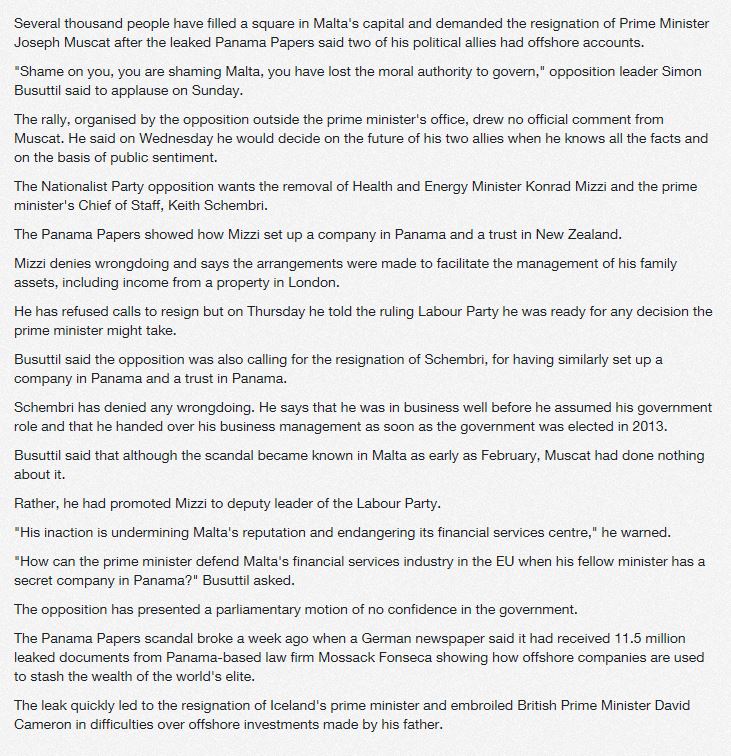 Several thousand people have filled a square in Malta's capital and demanded the resignation of Prime Minister Joseph Muscat after the leaked Panama Papers said two of his political allies had offshore accounts.

"Shame on you, you are shaming Malta, you have lost the moral authority to govern," opposition leader Simon Busuttil said to applause on Sunday.

The rally, organised by the opposition outside the prime minister's office, drew no official comment from Muscat. He said on Wednesday he would decide on the future of his two allies when he knows all the facts and on the basis of public sentiment.

The Nationalist Party opposition wants the removal of Health and Energy Minister Konrad Mizzi and the prime minister's Chief of Staff, Keith Schembri.

The Panama Papers showed how Mizzi set up a company in Panama and a trust in New Zealand.

Mizzi denies wrongdoing and says the arrangements were made to facilitate the management of his family assets, including income from a property in London.

He has refused calls to resign but on Thursday he told the ruling Labour Party he was ready for any decision the prime minister might take.

Busuttil said the opposition was also calling for the resignation of Schembri, for having similarly set up a company in Panama and a trust in Panama.

Schembri has denied any wrongdoing. He says that he was in business well before he assumed his government role and that he handed over his business management as soon as the government was elected in 2013.

Busuttil said that although the scandal became known in Malta as early as February, Muscat had done nothing about it.

Rather, he had promoted Mizzi to deputy leader of the Labour Party.

"His inaction is undermining Malta's reputation and endangering its financial services centre," he warned.

"How can the prime minister defend Malta's financial services industry in the EU when his fellow minister has a secret company in Panama?" Busuttil asked.

The opposition has presented a parliamentary motion of no confidence in the government.

The Panama Papers scandal broke a week ago when a German newspaper said it had received 11.5 million leaked documents from Panama-based law firm Mossack Fonseca showing how offshore companies are used to stash the wealth of the world's elite.

The leak quickly led to the resignation of Iceland's prime minister and embroiled British Prime Minister David Cameron in difficulties over offshore investments made by his father.